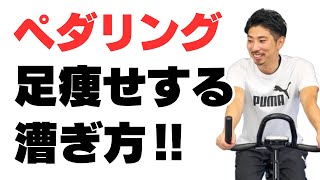 ペダリング
足痩せする
漕ぎ方!!

PUMA